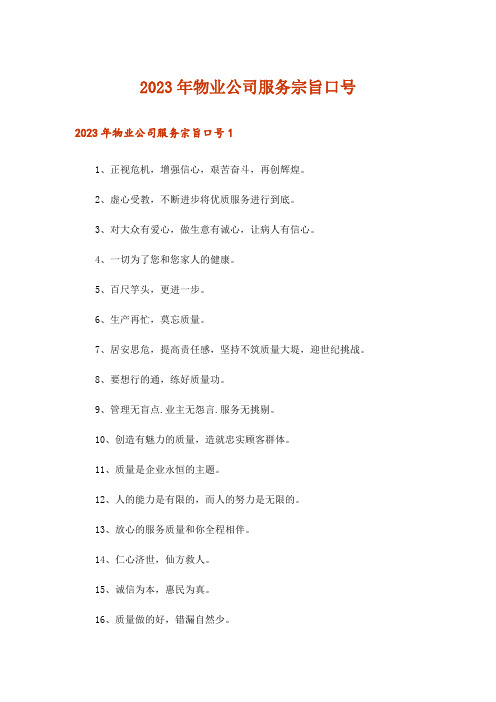 2023年物业公司服务宗旨口号

2023年物业公司服务宗旨口号1

1、正视危机，增强信心，艰苦奋斗，再创辉煌。

2、虚心受教，不断进步将优质服务进行到底。

3、对大众有爱心，做生意有诚心，让病人有信心。

4、一切为了您和您家人的健康。

5、百尺竿头，更进一步。

6、生产再忙，莫忘质量。

7、居安思危，提高责任感，坚持不筑质量大堤，迎世纪挑战。

8、要想行的通，练好质量功。

9、管理无盲点.业主无怨言.服务无挑剔。

10、创造有魅力的质量，造就忠实顾客群体。

11、质量是企业永恒的主题。

12、人的能力是有限的，而人的努力是无限的。

13、放心的服务质量和你全程相伴。

14、仁心济世，仙方救人。

15、诚信为本，惠民为真。

16、质量做的好，错漏自然少。